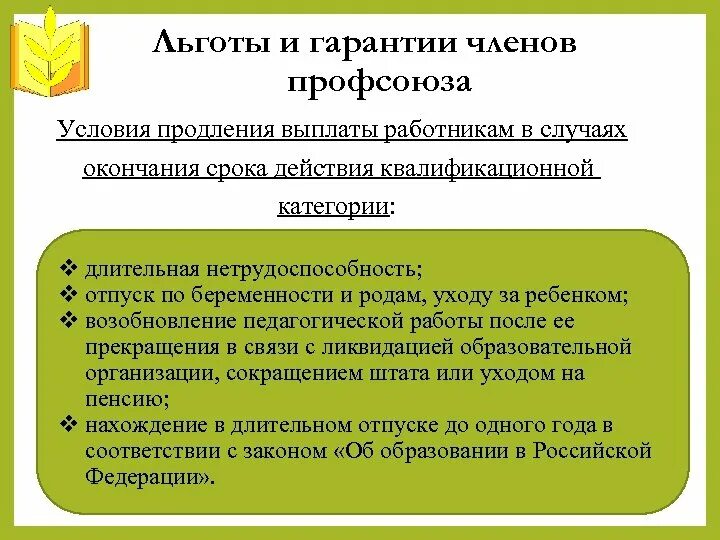 Льготы и гарантии членов профсоюза

Условия продления выплаты работникам в случаях окончания срока действия квалификационной категории:

❖ длительная нетрудоспособность;
❖ отпуск по беременности и родам, уходу за ребенком;
❖ возобновление педагогической работы после ее прекращения в связи с ликвидацией образовательной организации, сокращением штата или уходом на пенсию;
❖ нахождение в длительном отпуске до одного года в соответствии с законом «Об образовании в Российской Федерации».